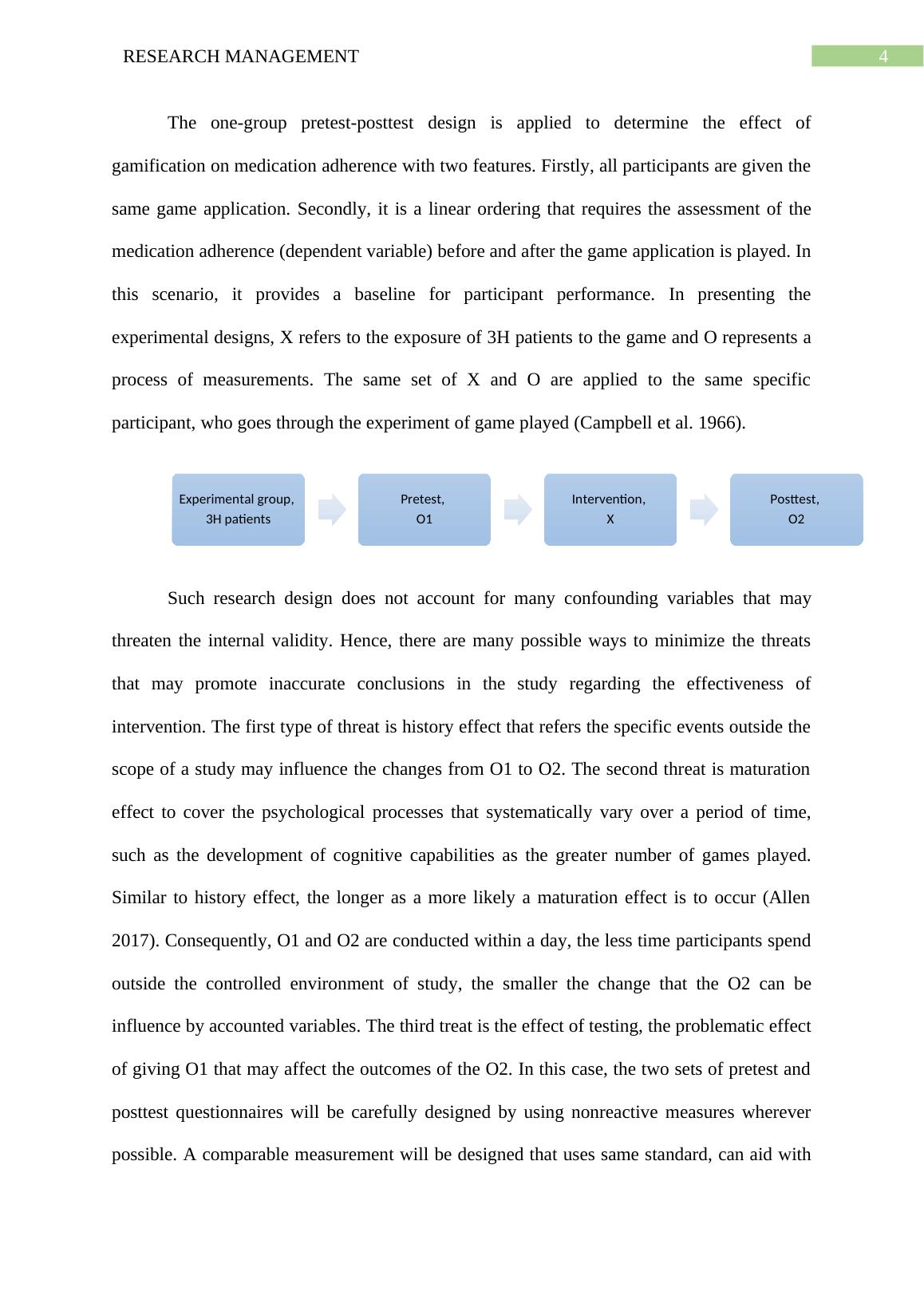 RESEARCH MANAGEMENT 4

The one-group pretest-posttest design is applied to determine the effect of gamification on medication adherence with two features. Firstly, all participants are given the same game application. Secondly, it is a linear ordering that requires the assessment of the medication adherence (dependent variable) before and after the game application is played. In this scenario, it provides a baseline for participant performance. In presenting the experimental designs, X refers to the exposure of 3H patients to the game and O represents a process of measurements. The same set of X and O are applied to the same specific participant, who goes through the experiment of game played (Campbell et al. 1966).

Experimental group, 3H patients

Pretest, O1

Intervention, X

Posttest, O2

Such research design does not account for many confounding variables that may threaten the internal validity. Hence, there are many possible ways to minimize the threats that may promote inaccurate conclusions in the study regarding the effectiveness of intervention. The first type of threat is history effect that refers the specific events outside the scope of a study may influence the changes from O1 to O2. The second threat is maturation effect to cover the psychological processes that systematically vary over a period of time, such as the development of cognitive capabilities as the greater number of games played. Similar to history effect, the longer as a more likely a maturation effect is to occur (Allen 2017). Consequently, O1 and O2 are conducted within a day, the less time participants spend outside the controlled environment of study, the smaller the change that the O2 can be influence by accounted variables. The third treat is the effect of testing, the problematic effect of giving O1 that may affect the outcomes of the O2. In this case, the two sets of pretest and posttest questionnaires will be carefully designed by using nonreactive measures wherever possible. A comparable measurement will be designed that uses same standard, can aid with